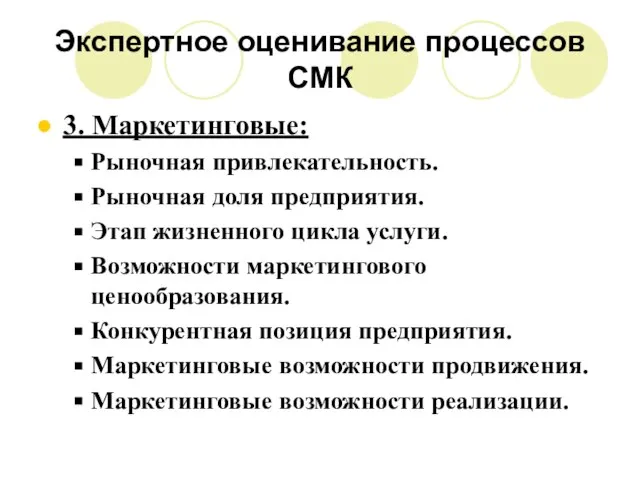 Экспертное оценивание процессов СМК

3. Маркетинговые:

Рыночная привлекательность.

Рыночная доля предприятия.

Этап жизненного цикла услуги.

Возможности маркетингового ценообразования.

Конкурентная позиция предприятия.

Маркетинговые возможности продвижения.

Маркетинговые возможности реализации.